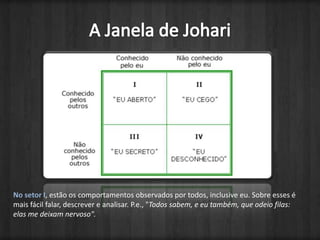 A Janela de Johari

| | Conhecido pelo eu | Não conhecido pelo eu |
|---|---|---|
| Conhecido pelos outros | I "EU ABERTO" | II "EU CEGO" |
| Não conhecido pelos outros | III "EU SECRETO" | IV "EU DESCONHECIDO" |

No setor I, estão os comportamentos observados por todos, inclusive eu. Sobre esses é mais fácil falar, descrever e analisar. P.e., "Todos sabem, e eu também, que odeio filas: elas me deixam nervoso".